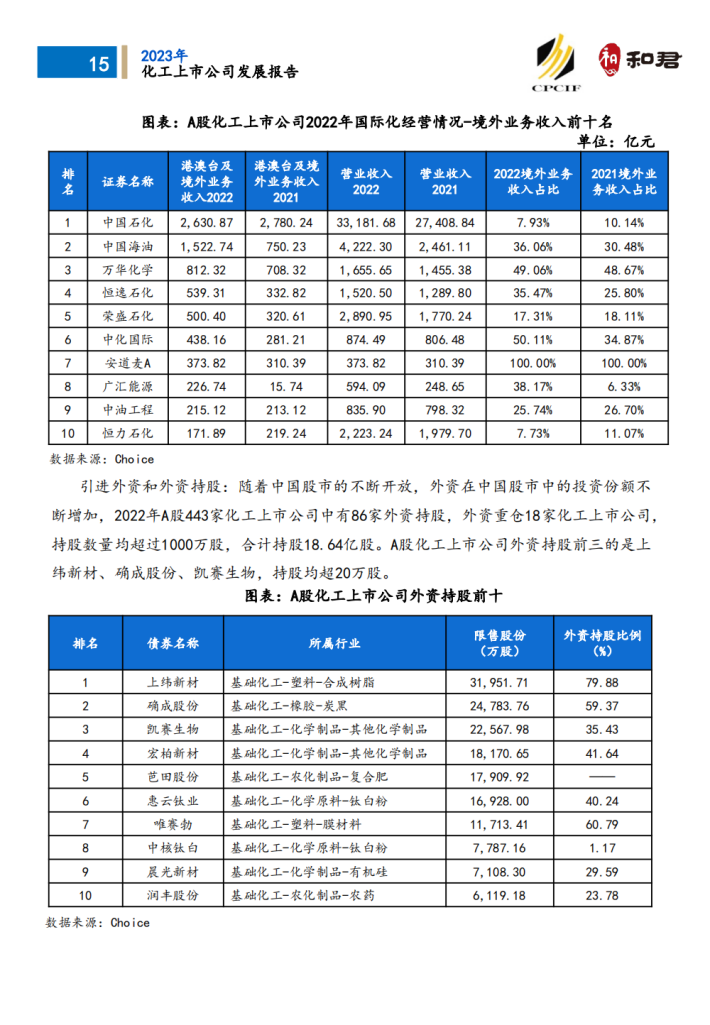 15 2023年
化工上市公司发展报告

CPCIF

和君

图表：A股化工上市公司2022年国际化经营情况-境外业务收入前十名

单位：亿元

| 排名 | 证券名称 | 港澳台及境外业务收入2022 | 港澳台及境外业务收入2021 | 营业收入2022 | 营业收入2021 | 2022境外业务收入占比 | 2021境外业务收入占比 |
|---|---|---|---|---|---|---|---|
| 1 | 中国石化 | 2,630.87 | 2,780.24 | 33,181.68 | 27,408.84 | 7.93% | 10.14% |
| 2 | 中国海油 | 1,522.74 | 750.23 | 4,222.30 | 2,461.11 | 36.06% | 30.48% |
| 3 | 万华化学 | 812.32 | 708.32 | 1,655.65 | 1,455.38 | 49.06% | 48.67% |
| 4 | 恒逸石化 | 539.31 | 332.82 | 1,520.50 | 1,289.80 | 35.47% | 25.80% |
| 5 | 荣盛石化 | 500.40 | 320.61 | 2,890.95 | 1,770.24 | 17.31% | 18.11% |
| 6 | 中化国际 | 438.16 | 281.21 | 874.49 | 806.48 | 50.11% | 34.87% |
| 7 | 安道麦A | 373.82 | 310.39 | 373.82 | 310.39 | 100.00% | 100.00% |
| 8 | 广汇能源 | 226.74 | 15.74 | 594.09 | 248.65 | 38.17% | 6.33% |
| 9 | 中油工程 | 215.12 | 213.12 | 835.90 | 798.32 | 25.74% | 26.70% |
| 10 | 恒力石化 | 171.89 | 219.24 | 2,223.24 | 1,979.70 | 7.73% | 11.07% |

数据来源：Choice

引进外资和外资持股：随着中国股市的不断开放，外资在中国股市中的投资份额不断增加，2022年A股443家化工上市公司中有86家外资持股，外资重仓18家化工上市公司，持股数量均超过1000万股，合计持股18.64亿股。A股化工上市公司外资持股前三的是上纬新材、确成股份、凯赛生物，持股均超20万股。

图表：A股化工上市公司外资持股前十

| 排名 | 债券名称 | 所属行业 | 限售股份（万股） | 外资持股比例（%） |
|---|---|---|---|---|
| 1 | 上纬新材 | 基础化工-塑料-合成树脂 | 31,951.71 | 79.88 |
| 2 | 确成股份 | 基础化工-橡胶-炭黑 | 24,783.76 | 59.37 |
| 3 | 凯赛生物 | 基础化工-化学制品-其他化学制品 | 22,567.98 | 35.43 |
| 4 | 宏柏新材 | 基础化工-化学制品-其他化学制品 | 18,170.65 | 41.64 |
| 5 | 芭田股份 | 基础化工-农化制品-复合肥 | 17,909.92 | —— |
| 6 | 惠云钛业 | 基础化工-化学原料-钛白粉 | 16,928.00 | 40.24 |
| 7 | 唯赛勃 | 基础化工-塑料-膜材料 | 11,713.41 | 60.79 |
| 8 | 中核钛白 | 基础化工-化学原料-钛白粉 | 7,787.16 | 1.17 |
| 9 | 晨光新材 | 基础化工-化学制品-有机硅 | 7,108.30 | 29.59 |
| 10 | 润丰股份 | 基础化工-农化制品-农药 | 6,119.18 | 23.78 |

数据来源：Choice